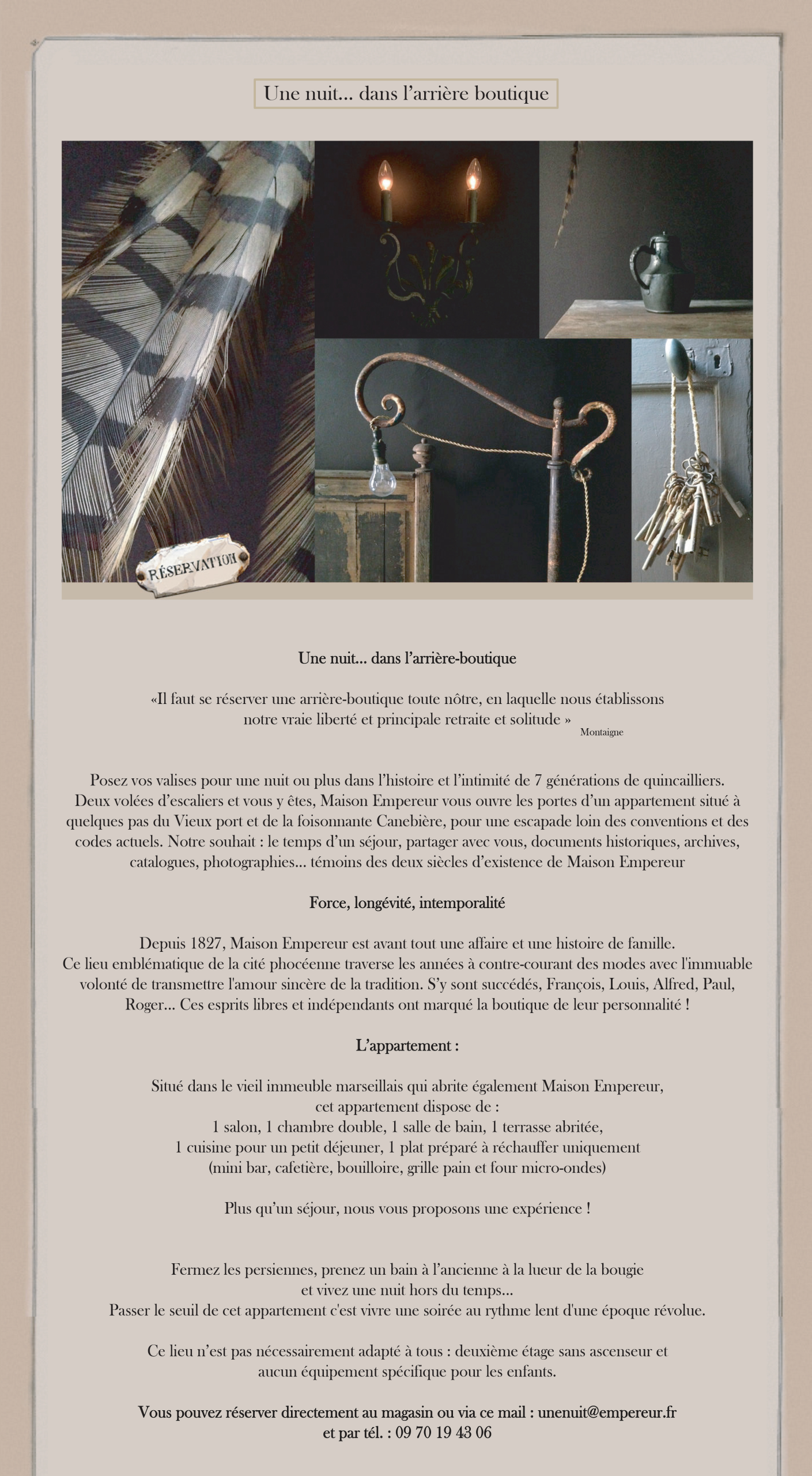 Une nuit... dans l'arrière boutique

RÉSERVATION

Une nuit... dans l'arrière-boutique

«Il faut se réserver une arrière-boutique toute nôtre, en laquelle nous établissons notre vraie liberté et principale retraite et solitude » Montaigne

Posez vos valises pour une nuit ou plus dans l'histoire et l'intimité de 7 générations de quincailliers. Deux volées d'escaliers et vous y êtes, Maison Empereur vous ouvre les portes d'un appartement situé à quelques pas du Vieux port et de la foisonnante Canebière, pour une escapade loin des conventions et des codes actuels. Notre souhait : le temps d'un séjour, partager avec vous, documents historiques, archives, catalogues, photographies... témoins des deux siècles d'existence de Maison Empereur

Force, longévité, intemporalité

Depuis 1827, Maison Empereur est avant tout une affaire et une histoire de famille. Ce lieu emblématique de la cité phocéenne traverse les années à contre-courant des modes avec l'immuable volonté de transmettre l'amour sincère de la tradition. S'y sont succédés, François, Louis, Alfred, Paul, Roger... Ces esprits libres et indépendants ont marqué la boutique de leur personnalité !

L'appartement :

Situé dans le vieil immeuble marseillais qui abrite également Maison Empereur, cet appartement dispose de :
1 salon, 1 chambre double, 1 salle de bain, 1 terrasse abritée,
1 cuisine pour un petit déjeuner, 1 plat préparé à réchauffer uniquement
(mini bar, cafetière, bouilloire, grille pain et four micro-ondes)

Plus qu'un séjour, nous vous proposons une expérience !

Fermez les persiennes, prenez un bain à l'ancienne à la lueur de la bougie
et vivez une nuit hors du temps...
Passer le seuil de cet appartement c'est vivre une soirée au rythme lent d'une époque révolue.

Ce lieu n'est pas nécessairement adapté à tous : deuxième étage sans ascenseur et aucun équipement spécifique pour les enfants.

Vous pouvez réserver directement au magasin ou via ce mail : unenuit@empereur.fr
et par tél. : 09 70 19 43 06